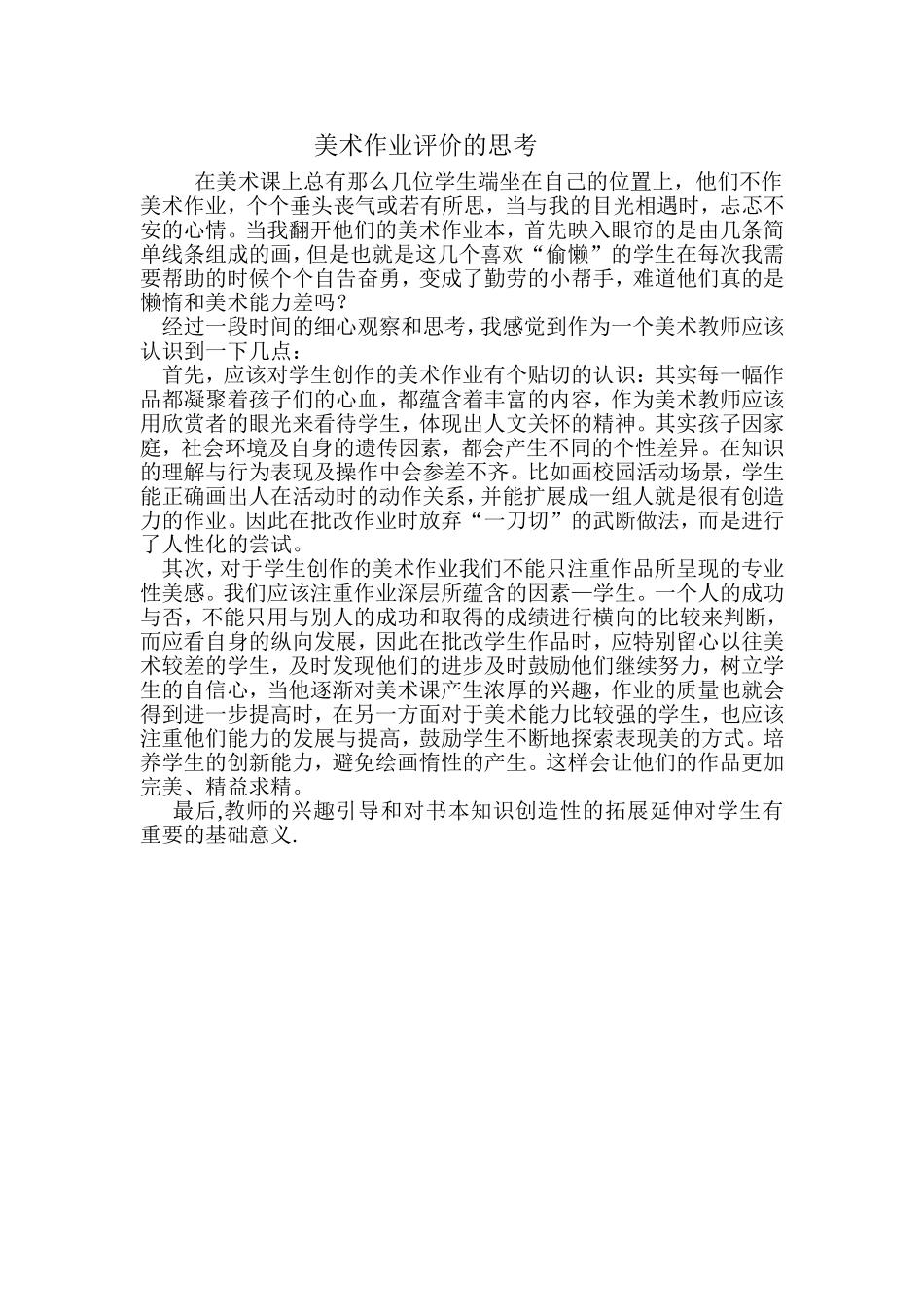 美术作业评价的思考

在美术课上总有那么几位学生端坐在自己的位置上，他们不作美术作业，个个垂头丧气或若有所思，当与我的目光相遇时，忐忑不安的心情。当我翻开他们的美术作业本，首先映入眼帘的是由几条简单线条组成的画，但是也就是这几个喜欢“偷懒”的学生在每次我需要帮助的时候个个自告奋勇，变成了勤劳的小帮手，难道他们真的是懒惰和美术能力差吗？

经过一段时间的细心观察和思考，我感觉到作为一个美术教师应该认识到一下几点：

首先，应该对学生创作的美术作业有个贴切的认识：其实每一幅作品都凝聚着孩子们的心血，都蕴含着丰富的内容，作为美术教师应该用欣赏者的眼光来看待学生，体现出人文关怀的精神。其实孩子因家庭，社会环境及自身的遗传因素，都会产生不同的个性差异。在知识的理解与行为表现及操作中会参差不齐。比如画校园活动场景，学生能正确画出人在活动时的动作关系，并能扩展成一组人就是很有创造力的作业。因此在批改作业时放弃“一刀切”的武断做法，而是进行了人性化的尝试。

其次，对于学生创作的美术作业我们不能只注重作品所呈现的专业性美感。我们应该注重作业深层所蕴含的因素—学生。一个人的成功与否，不能只用与别人的成功和取得的成绩进行横向的比较来判断，而应看自身的纵向发展，因此在批改学生作品时，应特别留心以往美术较差的学生，及时发现他们的进步及时鼓励他们继续努力，树立学生的自信心，当他逐渐对美术课产生浓厚的兴趣，作业的质量也就会得到进一步提高时，在另一方面对于美术能力比较强的学生，也应该注重他们能力的发展与提高，鼓励学生不断地探索表现美的方式。培养学生的创新能力，避免绘画惰性的产生。这样会让他们的作品更加完美、精益求精。

最后,教师的兴趣引导和对书本知识创造性的拓展延伸对学生有重要的基础意义.